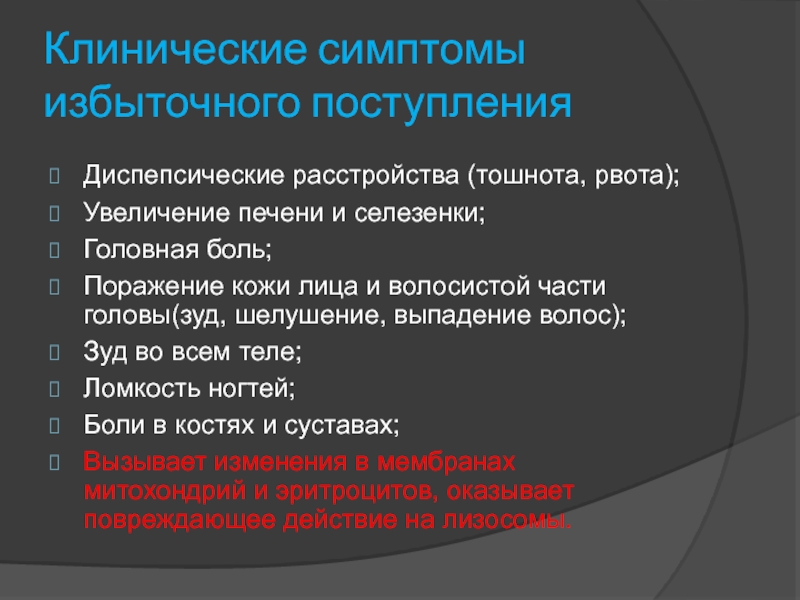 Клинические симптомы избыточного поступления

Диспепсические расстройства (тошнота, рвота);

Увеличение печени и селезенки;

Головная боль;

Поражение кожи лица и волосистой части головы(зуд, шелушение, выпадение волос);

Зуд во всем теле;

Ломкость ногтей;

Боли в костях и суставах;

Вызывает изменения в мембранах митохондрий и эритроцитов, оказывает повреждающее действие на лизосомы.